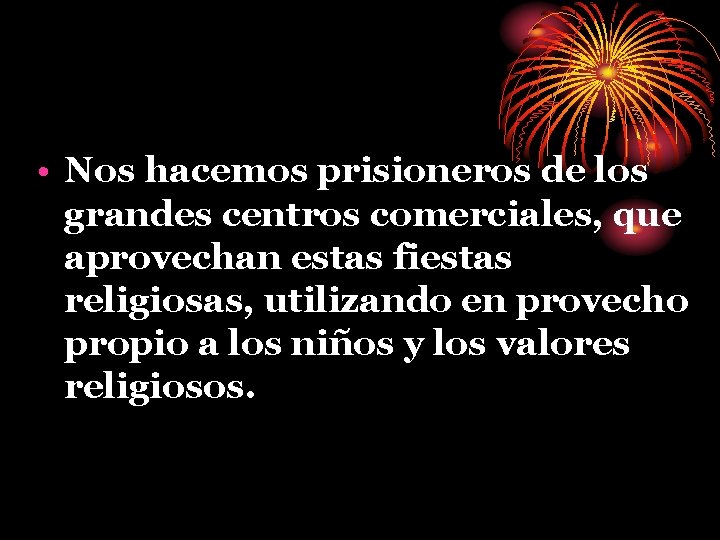 • Nos hacemos prisioneros de los grandes centros comerciales, que aprovechan estas fiestas religiosas, utilizando en provecho propio a los niños y los valores religiosos.